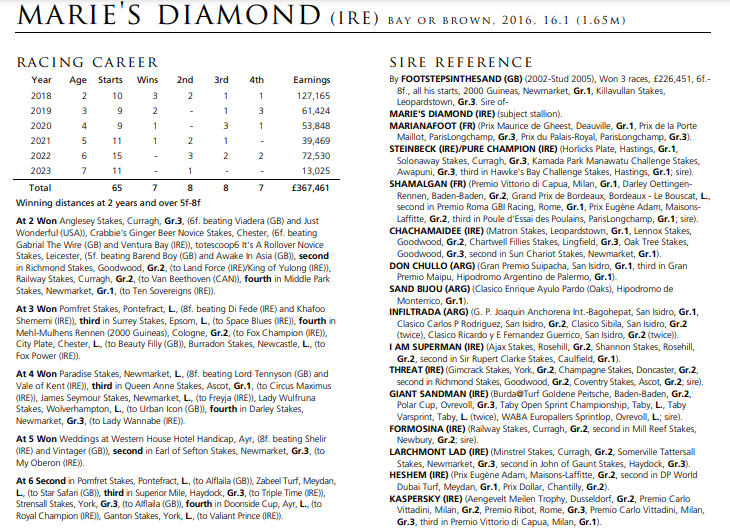 MARIE'S DIAMOND (IRE) BAY OR BROWN, 2016, 16.1 (1.65M)

RACING CAREER

| Year | Age | Starts | Wins | 2nd | 3rd | 4th | Earnings |
|---|---|---|---|---|---|---|---|
| 2018 | 2 | 10 | 3 | 2 | 1 | 1 | 127,165 |
| 2019 | 3 | 9 | 2 | - | 1 | 3 | 61,424 |
| 2020 | 4 | 9 | 1 | - | 3 | 1 | 53,848 |
| 2021 | 5 | 11 | 1 | 2 | 1 | - | 39,469 |
| 2022 | 6 | 15 | - | 3 | 2 | 2 | 72,530 |
| 2023 | 7 | 11 | - | 1 | - | - | 13,025 |
| Total | | 65 | 7 | 8 | 8 | 7 | £367,461 |

Winning distances at 2 years and over 5f-8f

At 2 Won Anglesey Stakes, Curragh, Gr.3, (6f. beating Viadera (GB) and Just Wonderful (USA)), Crabbie's Ginger Beer Novice Stakes, Chester, (6f. beating Gabrial The Wire (GB) and Ventura Bay (IRE)), totescoop6 It's A Rollover Novice Stakes, Leicester, (5f. beating Barend Boy (GB) and Awake In Asia (GB)), second in Richmond Stakes, Goodwood, Gr.2, (to Land Force (IRE)/King of Yulong (IRE)), Railway Stakes, Curragh, Gr.2, (to Van Beethoven (CAN)), fourth in Middle Park Stakes, Newmarket, Gr.1, (to Ten Sovereigns (IRE)).

At 3 Won Pomfret Stakes, Pontefract, L., (8f. beating Di Fede (IRE) and Khafoo Shememi (IRE)), third in Surrey Stakes, Epsom, L., (to Space Blues (IRE)), fourth in Mehl-Mulhens Rennen (2000 Guineas), Cologne, Gr.2, (to Fox Champion (IRE)), City Plate, Chester, L., (to Beauty Filly (GB)), Burradon Stakes, Newcastle, L., (to Fox Power (IRE)).

At 4 Won Paradise Stakes, Newmarket, L., (8f. beating Lord Tennyson (GB) and Vale of Kent (IRE)), third in Queen Anne Stakes, Ascot, Gr.1, (to Circus Maximus (IRE)), James Seymour Stakes, Newmarket, L., (to Freyja (IRE)), Lady Wulfruna Stakes, Wolverhampton, L., (to Urban Icon (GB)), fourth in Darley Stakes, Newmarket, Gr.3, (to Lady Wannabe (IRE)).

At 5 Won Weddings at Western House Hotel Handicap, Ayr, (8f. beating Shelir (IRE) and Vintager (GB)), second in Earl of Sefton Stakes, Newmarket, Gr.3, (to My Oberon (IRE)).

At 6 Second in Pomfret Stakes, Pontefract, L., (to Alflaila (GB)), Zabeel Turf, Meydan, L., (to Star Safari (GB)), third in Superior Mile, Haydock, Gr.3, (to Triple Time (IRE)), Strensall Stakes, York, Gr.3, (to Alflaila (GB)), fourth in Doonside Cup, Ayr, L., (to Royal Champion (IRE)), Ganton Stakes, York, L., (to Valiant Prince (IRE)).

SIRE REFERENCE

By FOOTSTEPSINTHESAND (GB) (2002-Stud 2005), Won 3 races, £226,451, 6f.-8f., all his starts, 2000 Guineas, Newmarket, Gr.1, Killavullan Stakes, Leopardstown, Gr.3. Sire of-
MARIE'S DIAMOND (IRE) (subject stallion).
MARIANAFOOT (FR) (Prix Maurice de Gheest, Deauville, Gr.1, Prix de la Porte Maillot, ParisLongchamp, Gr.3, Prix du Palais-Royal, ParisLongchamp, Gr.3).
STEINBECK (IRE)/PURE CHAMPION (IRE) (Horlicks Plate, Hastings, Gr.1, Solonaway Stakes, Curragh, Gr.3, Kamada Park Manawatu Challenge Stakes, Awapuni, Gr.3, third in Hawke's Bay Challenge Stakes, Hastings, Gr.1; sire).
SHAMALGAN (FR) (Premio Vittorio di Capua, Milan, Gr.1, Darley Oettingen-Rennen, Baden-Baden, Gr.2, Grand Prix de Bordeaux, Bordeaux - Le Bouscat, L., second in Premio Roma GBI Racing, Rome, Gr.1, Prix Eugène Adam, Maisons-Laffitte, Gr.2, third in Poule d'Essai des Poulains, ParisLongchamp, Gr.1; sire).
CHACHAMAIDEE (IRE) (Matron Stakes, Leopardstown, Gr.1, Lennox Stakes, Goodwood, Gr.2, Chartwell Fillies Stakes, Lingfield, Gr.3, Oak Tree Stakes, Goodwood, Gr.3, second in Sun Chariot Stakes, Newmarket, Gr.1).
DON CHULLO (ARG) (Gran Premio Suipacha, San Isidro, Gr.1, third in Gran Premio Maipu, Hipodromo Argentino de Palermo, Gr.1).
SAND BIJOU (ARG) (Clasico Enrique Ayulo Pardo (Oaks), Hipodromo de Monterrico, Gr.1).
INFILTRADA (ARG) (G. P. Joaquin Anchorena Int.-Bagohepat, San Isidro, Gr.1, Clasico Carlos P Rodriguez, San Isidro, Gr.2, Clasico Sibila, San Isidro, Gr.2 (twice), Clasico Ricardo y E Fernandez Guerrico, San Isidro, Gr.2 (twice)).
I AM SUPERMAN (IRE) (Ajax Stakes, Rosehill, Gr.2, Shannon Stakes, Rosehill, Gr.2, second in Sir Rupert Clarke Stakes, Caulfield, Gr.1).
THREAT (IRE) (Gimcrack Stakes, York, Gr.2, Champagne Stakes, Doncaster, Gr.2, second in Richmond Stakes, Goodwood, Gr.2, Coventry Stakes, Ascot, Gr.2; sire).
GIANT SANDMAN (IRE) (Burda@Turf Goldene Peitsche, Baden-Baden, Gr.2, Polar Cup, Ovrevoll, Gr.3, Taby Open Sprint Championship, Taby, L., Taby Varsprint, Taby, L. (twice), WABA Europallers Sprintlop, Ovrevoll, L.; sire).
FORMOSINA (IRE) (Railway Stakes, Curragh, Gr.2, second in Mill Reef Stakes, Newbury, Gr.2; sire).
LARCHMONT LAD (IRE) (Minstrel Stakes, Curragh, Gr.2, Somerville Tattersall Stakes, Newmarket, Gr.3, second in John of Gaunt Stakes, Haydock, Gr.3).
HESHEM (IRE) (Prix Eugène Adam, Maisons-Laffitte, Gr.2, second in DP World Dubai Turf, Meydan, Gr.1, Prix Dollar, Chantilly, Gr.2).
KASPERSKY (IRE) (Aengevelt Meilen Trophy, Dusseldorf, Gr.2, Premio Carlo Vittadini, Milan, Gr.2, Premio Ribot, Rome, Gr.3, Premio Carlo Vittadini, Milan, Gr.3, third in Premio Vittorio di Capua, Milan, Gr.1).